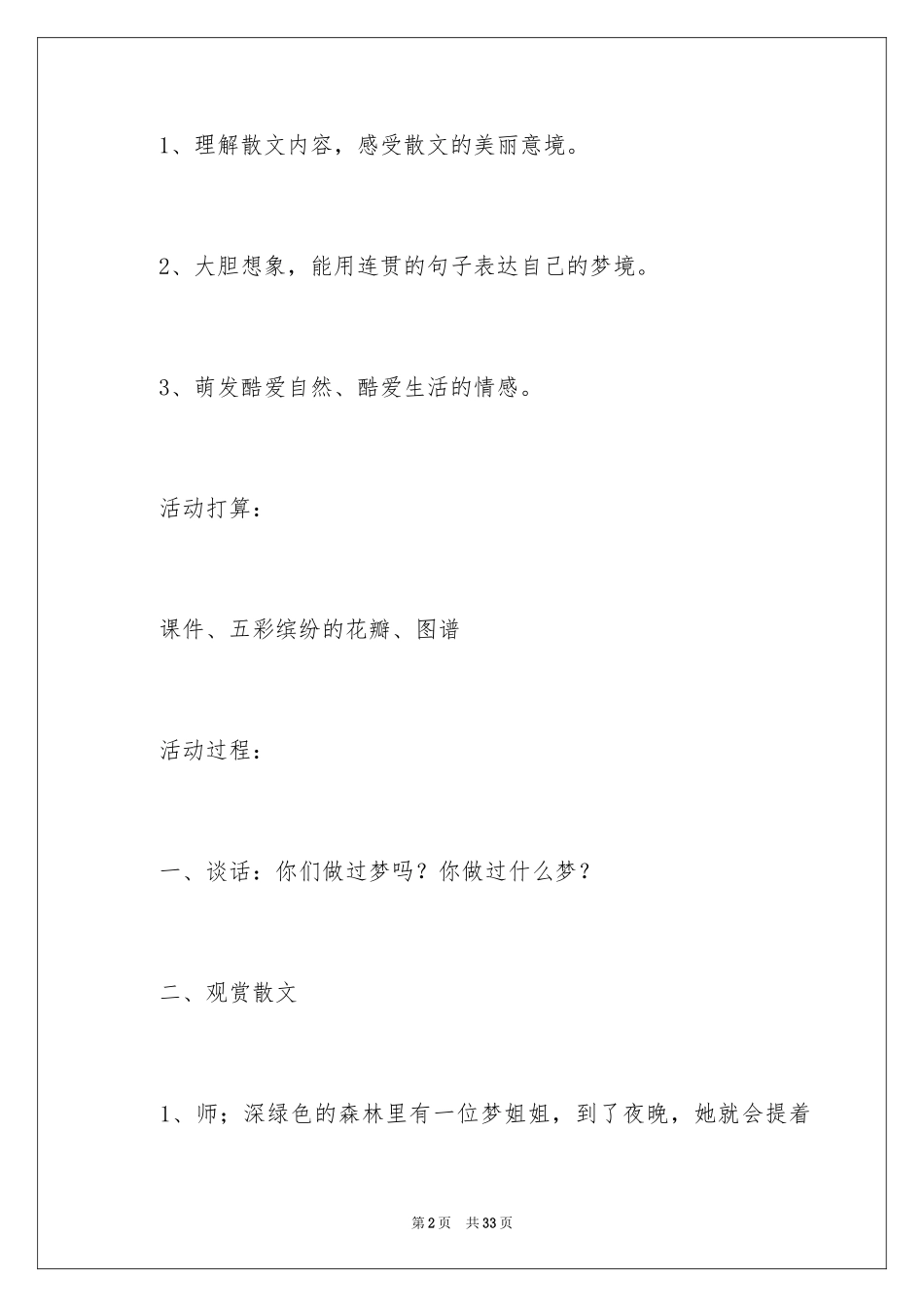 1、理解散文内容，感受散文的美丽意境。

2、大胆想象，能用连贯的句子表达自己的梦境。

3、萌发酷爱自然、酷爱生活的情感。

活动打算：

课件、五彩缤纷的花瓣、图谱

活动过程：

一、谈话：你们做过梦吗？你做过什么梦？

二、观赏散文

1、师；深绿色的森林里有一位梦姐姐，到了夜晚，她就会提着

第2页 共33页